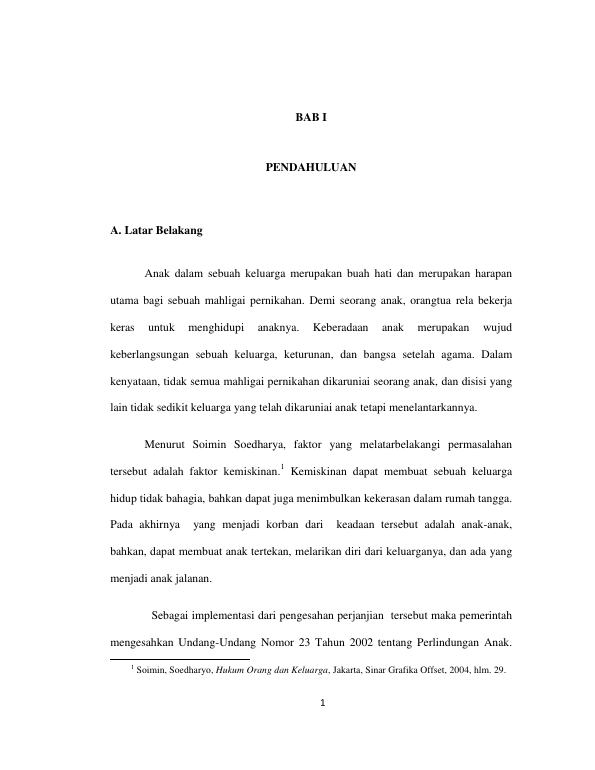 BAB I

PENDAHULUAN

A. Latar Belakang

Anak dalam sebuah keluarga merupakan buah hati dan merupakan harapan utama bagi sebuah mahligai pernikahan. Demi seorang anak, orangtua rela bekerja keras untuk menghidupi anaknya. Keberadaan anak merupakan wujud keberlangsungan sebuah keluarga, keturunan, dan bangsa setelah agama. Dalam kenyataan, tidak semua mahligai pernikahan dikaruniai seorang anak, dan disisi yang lain tidak sedikit keluarga yang telah dikaruniai anak tetapi menelantarkannya.

Menurut Soimin Soedharya, faktor yang melatarbelakangi permasalahan tersebut adalah faktor kemiskinan.$^{1}$ Kemiskinan dapat membuat sebuah keluarga hidup tidak bahagia, bahkan dapat juga menimbulkan kekerasan dalam rumah tangga. Pada akhirnya yang menjadi korban dari keadaan tersebut adalah anak-anak, bahkan, dapat membuat anak tertekan, melarikan diri dari keluarganya, dan ada yang menjadi anak jalanan.

Sebagai implementasi dari pengesahan perjanjian tersebut maka pemerintah mengesahkan Undang-Undang Nomor 23 Tahun 2002 tentang Perlindungan Anak.

$^{1}$ Soimin, Soedharyo, Hukum Orang dan Keluarga, Jakarta, Sinar Grafika Offset, 2004, hlm. 29.

1